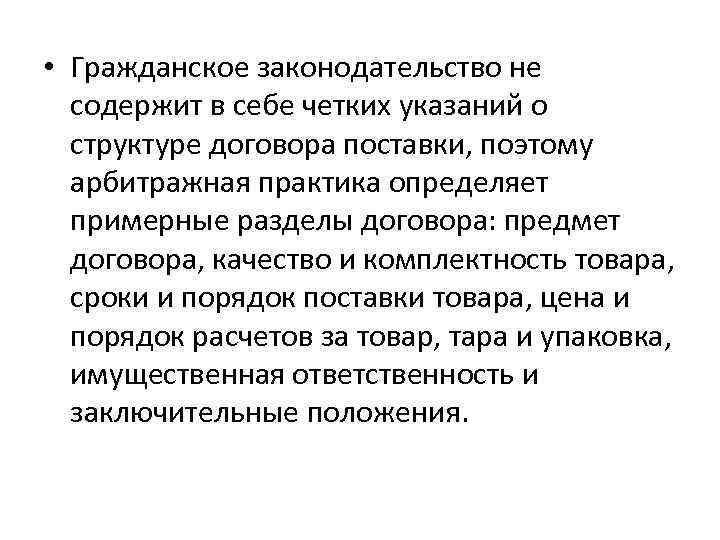 • Гражданское законодательство не содержит в себе четких указаний о структуре договора поставки, поэтому арбитражная практика определяет примерные разделы договора: предмет договора, качество и комплектность товара, сроки и порядок поставки товара, цена и порядок расчетов за товар, тара и упаковка, имущественная ответственность и заключительные положения.